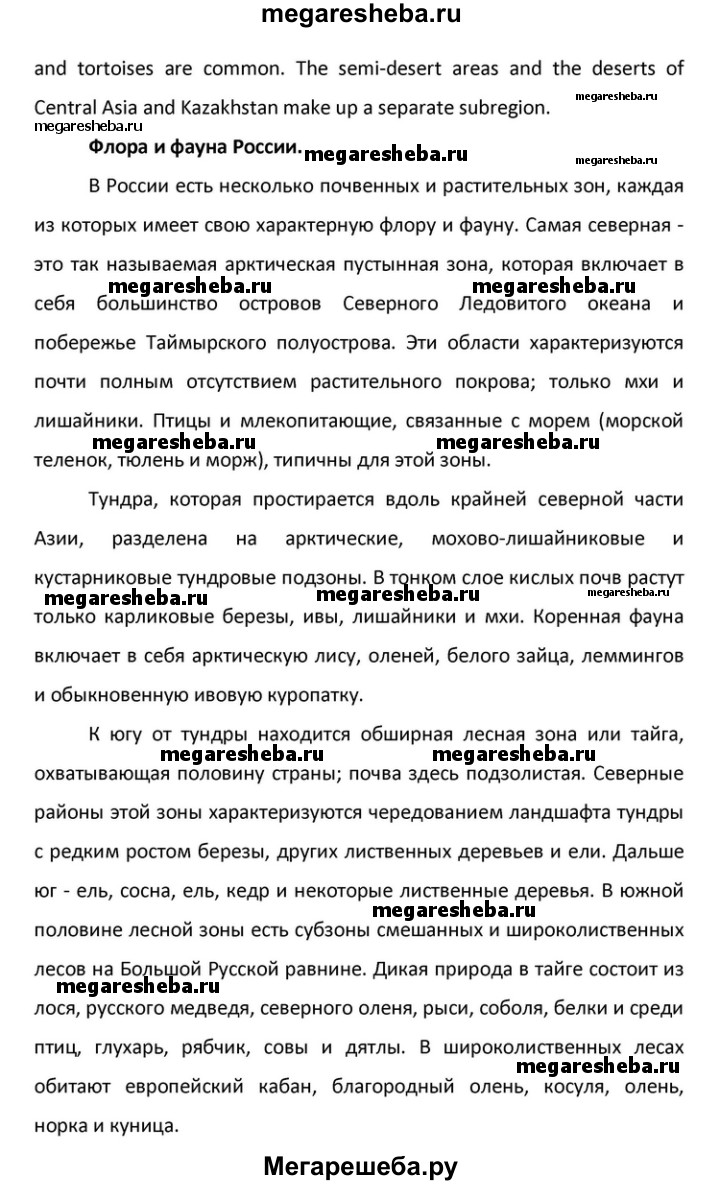 megaresheba.ru

and tortoises are common. The semi-desert areas and the deserts of Central Asia and Kazakhstan make up a separate subregion.

megaresheba.ru

megaresheba.ru

Флора и фауна России.

megaresheba.ru

megaresheba.ru

В России есть несколько почвенных и растительных зон, каждая из которых имеет свою характерную флору и фауну. Самая северная - это так называемая арктическая пустынная зона, которая включает в себя большинство островов Северного Ледовитого океана и побережье Таймырского полуострова. Эти области характеризуются почти полным отсутствием растительного покрова; только мхи и лишайники. Птицы и млекопитающие, связанные с морем (морской теленок, тюлень и морж), типичны для этой зоны.

megaresheba.ru megaresheba.ru

megaresheba.ru megaresheba.ru

Тундра, которая простирается вдоль крайней северной части Азии, разделена на арктические, мохово-лишайниковые и кустарниковые тундровые подзоны. В тонком слое кислых почв растут только карликовые березы, ивы, лишайники и мхи. Коренная фауна включает в себя арктическую лису, оленей, белого зайца, леммингов и обыкновенную ивовую куропатку.

megaresheba.ru megaresheba.ru megaresheba.ru

К югу от тундры находится обширная лесная зона или тайга, охватывающая половину страны; почва здесь подзолистая. Северные районы этой зоны характеризуются чередованием ландшафта тундры с редким ростом березы, других лиственных деревьев и ели. Дальше юг - ель, сосна, ель, кедр и некоторые лиственные деревья. В южной половине лесной зоны есть субзоны смешанных и широколиственных лесов на Большой Русской равнине. Дикая природа в тайге состоит из лося, русского медведя, северного оленя, рыси, соболя, белки и среди птиц, глухарь, рябчик, совы и дятлы. В широколиственных лесах обитают европейский кабан, благородный олень, косуля, олень, норка и куница.

megaresheba.ru megaresheba.ru

megaresheba.ru

megaresheba.ru

megaresheba.ru

Мегарешеба.ру